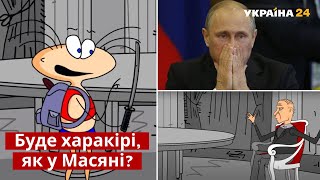 УКРАЇНА 24

Буде харакірі, як у Масяні?